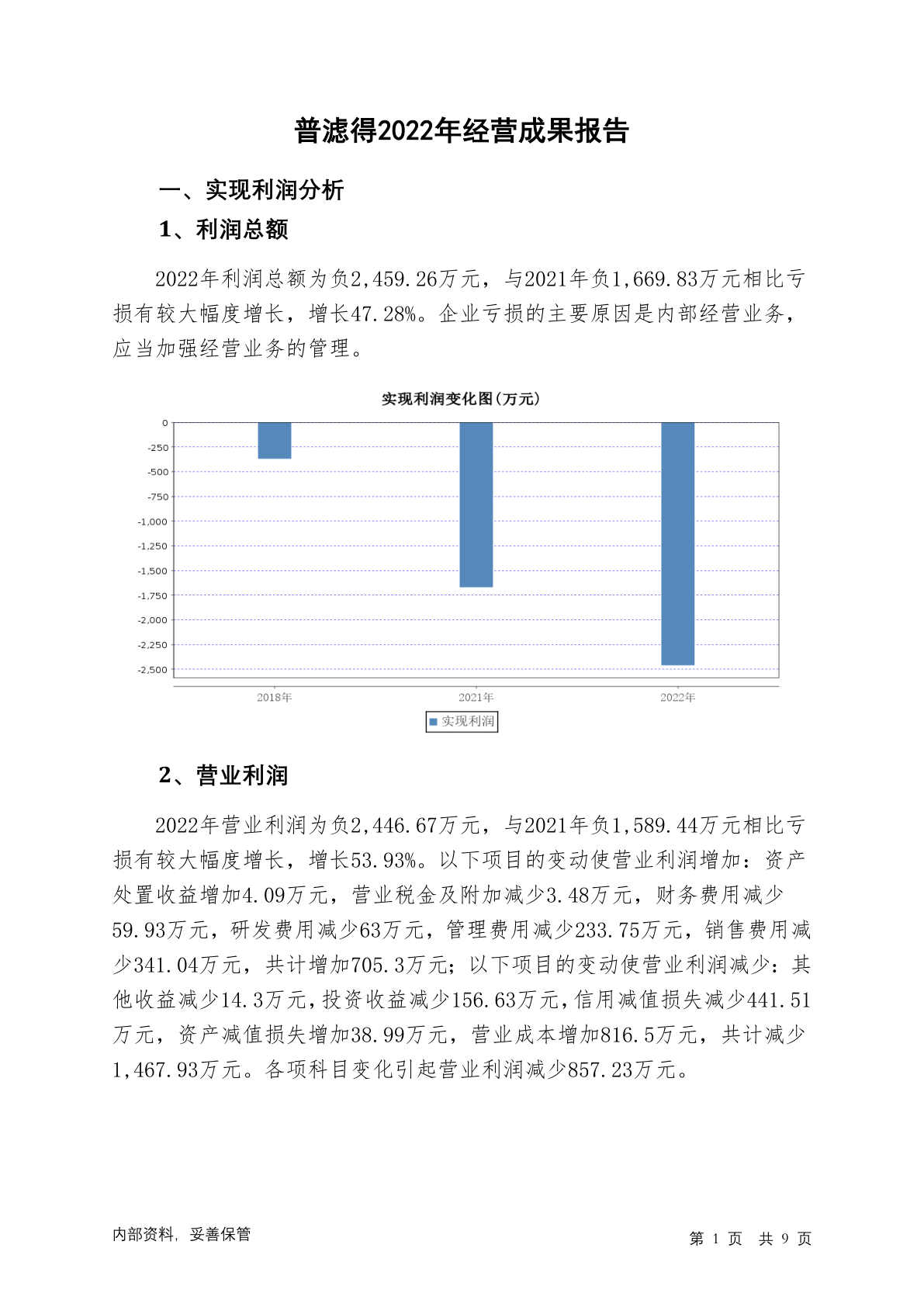 普滤得2022年经营成果报告

一、实现利润分析

1、利润总额

2022年利润总额为负2,459.26万元，与2021年负1,669.83万元相比亏损有较大幅度增长，增长47.28%。企业亏损的主要原因是内部经营业务，应当加强经营业务的管理。

实现利润变化图(万元)

0
-250
-500
-750
-1,000
-1,250
-1,500
-1,750
-2,000
-2,250
-2,500

2018年
2021年
2022年

实现利润

2、营业利润

2022年营业利润为负2,446.67万元，与2021年负1,589.44万元相比亏损有较大幅度增长，增长53.93%。以下项目的变动使营业利润增加：资产处置收益增加4.09万元，营业税金及附加减少3.48万元，财务费用减少59.93万元，研发费用减少63万元，管理费用减少233.75万元，销售费用减少341.04万元，共计增加705.3万元；以下项目的变动使营业利润减少：其他收益减少14.3万元，投资收益减少156.63万元，信用减值损失减少441.51万元，资产减值损失增加38.99万元，营业成本增加816.5万元，共计减少1,467.93万元。各项科目变化引起营业利润减少857.23万元。

内部资料，妥善保管

第 1 页 共 9 页